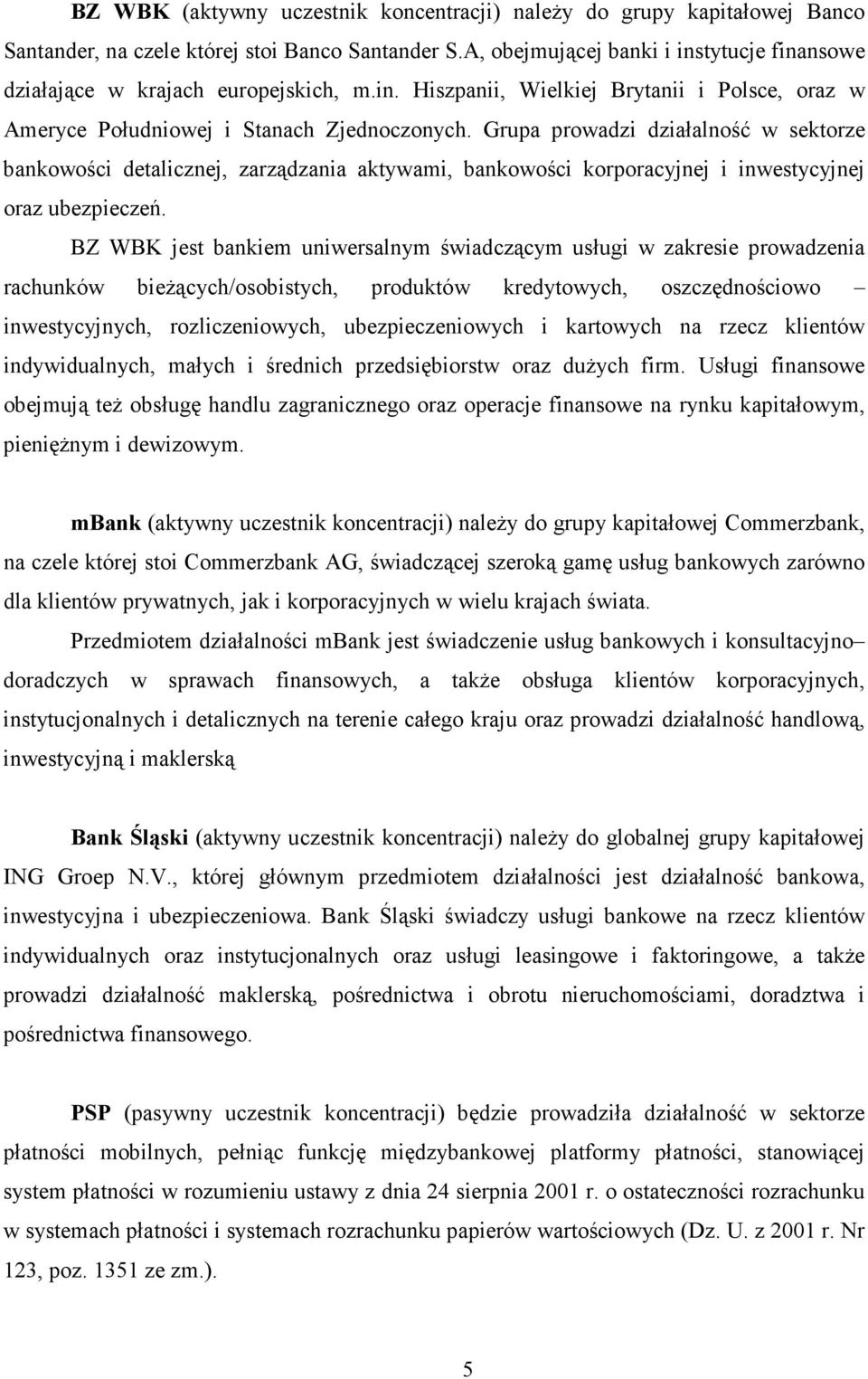 BZ WBK (aktywny uczestnik koncentracji) należy do grupy kapitałowej Banco Santander, na czele której stoi Banco Santander S.A, obejmującej banki i instytucje finansowe działające w krajach europejskich, m.in. Hiszpanii, Wielkiej Brytanii i Polsce, oraz w Ameryce Południowej i Stanach Zjednoczonych. Grupa prowadzi działalność w sektorze bankowości detalicznej, zarządzania aktywami, bankowości korporacyjnej i inwestycyjnej oraz ubezpieczeń.

BZ WBK jest bankiem uniwersalnym świadczącym usługi w zakresie prowadzenia rachunków bieżących/osobistych, produktów kredytowych, oszczędnościowo – inwestycyjnych, rozliczeniowych, ubezpieczeniowych i kartowych na rzecz klientów indywidualnych, małych i średnich przedsiębiorstw oraz dużych firm. Usługi finansowe obejmują też obsługę handlu zagranicznego oraz operacje finansowe na rynku kapitałowym, pieniężnym i dewizowym.

mBank (aktywny uczestnik koncentracji) należy do grupy kapitałowej Commerzbank, na czele której stoi Commerzbank AG, świadczącej szeroką gamę usług bankowych zarówno dla klientów prywatnych, jak i korporacyjnych w wielu krajach świata.

Przedmiotem działalności mBank jest świadczenie usług bankowych i konsultacyjno– doradczych w sprawach finansowych, a także obsługa klientów korporacyjnych, instytucjonalnych i detalicznych na terenie całego kraju oraz prowadzi działalność handlową, inwestycyjną i maklerską

Bank Śląski (aktywny uczestnik koncentracji) należy do globalnej grupy kapitałowej ING Groep N.V., której głównym przedmiotem działalności jest działalność bankowa, inwestycyjna i ubezpieczeniowa. Bank Śląski świadczy usługi bankowe na rzecz klientów indywidualnych oraz instytucjonalnych oraz usługi leasingowe i faktoringowe, a także prowadzi działalność maklerską, pośrednictwa i obrotu nieruchomościami, doradztwa i pośrednictwa finansowego.

PSP (pasywny uczestnik koncentracji) będzie prowadziła działalność w sektorze płatności mobilnych, pełniąc funkcję międzybankowej platformy płatności, stanowiącej system płatności w rozumieniu ustawy z dnia 24 sierpnia 2001 r. o ostateczności rozrachunku w systemach płatności i systemach rozrachunku papierów wartościowych (Dz. U. z 2001 r. Nr 123, poz. 1351 ze zm.).

5